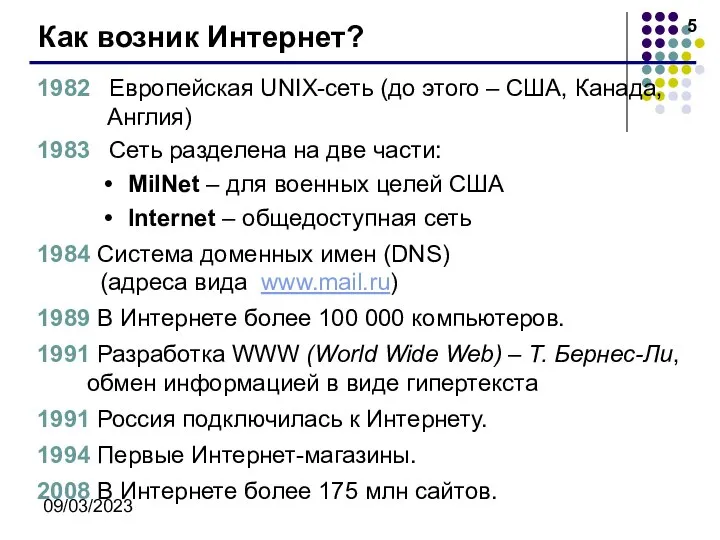 Как возник Интернет?

5

1982 Европейская UNIX-сеть (до этого – США, Канада, Англия)

1983 Сеть разделена на две части:

• MilNet – для военных целей США

• Internet – общедоступная сеть

1984 Система доменных имен (DNS) (адреса вида www.mail.ru)

1989 В Интернете более 100 000 компьютеров.

1991 Разработка WWW (World Wide Web) – Т. Бернес-Ли, обмен информацией в виде гипертекста

1991 Россия подключилась к Интернету.

1994 Первые Интернет-магазины.

2008 В Интернете более 175 млн сайтов.

09/03/2023